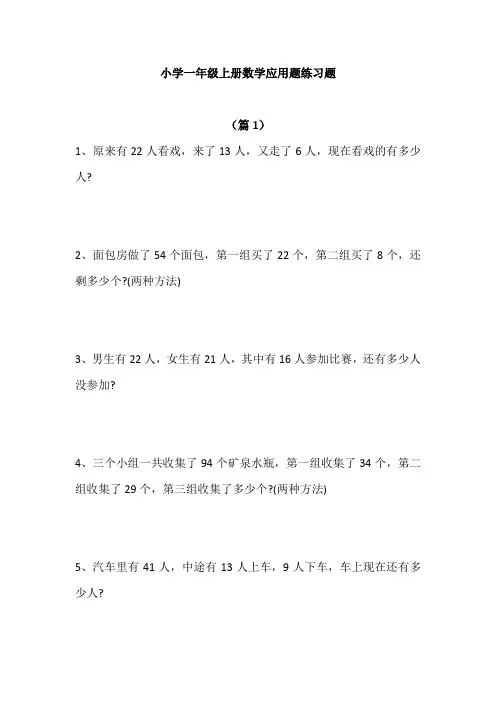 小学一年级上册数学应用题练习题

（篇 1）

1、原来有 22 人看戏，来了 13 人，又走了 6 人，现在看戏的有多少人?

2、面包房做了 54 个面包，第一组买了 22 个，第二组买了 8 个，还剩多少个?(两种方法)

3、男生有 22 人，女生有 21 人，其中有 16 人参加比赛，还有多少人没参加?

4、三个小组一共收集了 94 个矿泉水瓶，第一组收集了 34 个，第二组收集了 29 个，第三组收集了多少个?(两种方法)

5、汽车里有 41 人，中途有 13 人上车，9 人下车，车上现在还有多少人?